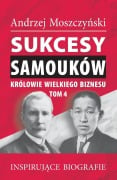 Andrzej Moszczyński

SUKCESY
SAMOUKÓW

KRÓLOWIE WIELKIEGO BIZNESU
TOM 4

INSPIRUJĄCE BIOGRAFIE